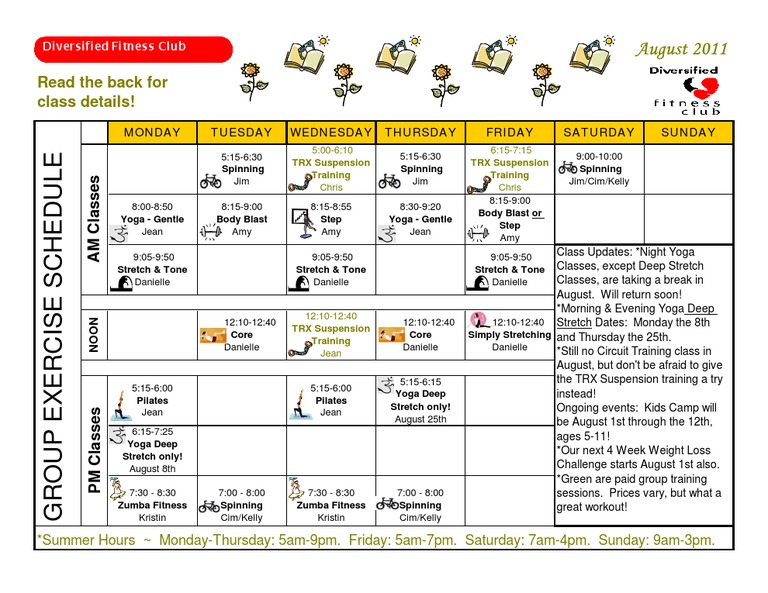 Diversified Fitness Club

Read the back for class details!

August 2011

Diversified fitness club

GROUP EXERCISE SCHEDULE

| | MONDAY | TUESDAY | WEDNESDAY | THURSDAY | FRIDAY | SATURDAY | SUNDAY |
|---|---|---|---|---|---|---|---|
| AM Classes | | 5:15-6:30 Spinning Jim | 5:00-6:10 TRX Suspension Training Chris | 5:15-6:30 Spinning Jim | 6:15-7:15 TRX Suspension Training Chris | 9:00-10:00 Spinning Jim/Cim/Kelly | |
| | 8:00-8:50 Yoga - Gentle Jean | 8:15-9:00 Body Blast Amy | 8:15-8:55 Step Amy | 8:30-9:20 Yoga - Gentle Jean | 8:15-9:00 Body Blast or Step Amy | | |
| | 9:05-9:50 Stretch & Tone Danielle | | 9:05-9:50 Stretch & Tone Danielle | | 9:05-9:50 Stretch & Tone Danielle | | |
| NOON | | 12:10-12:40 Core Danielle | 12:10-12:40 TRX Suspension Training Jean | 12:10-12:40 Core Danielle | 12:10-12:40 Simply Stretching Danielle | | |
| PM Classes | 5:15-6:00 Pilates Jean | | 5:15-6:00 Pilates Jean | 5:15-6:15 Yoga Deep Stretch only! August 25th | | | |
| | 6:15-7:25 Yoga Deep Stretch only! August 8th | | | | | | |
| | 7:30 - 8:30 Zumba Fitness Kristin | 7:00 - 8:00 Spinning Cim/Kelly | 7:30 - 8:30 Zumba Fitness Kristin | 7:00 - 8:00 Spinning Cim/Kelly | | | |

Class Updates: *Night Yoga Classes, except Deep Stretch Classes, are taking a break in August. Will return soon!
*Morning & Evening Yoga Deep Stretch Dates: Monday the 8th and Thursday the 25th.
*Still no Circuit Training class in August, but don't be afraid to give the TRX Suspension training a try instead!
Ongoing events: Kids Camp will be August 1st through the 12th, ages 5-11!
*Our next 4 Week Weight Loss Challenge starts August 1st also.
*Green are paid group training sessions. Prices vary, but what a great workout!

*Summer Hours ~ Monday-Thursday: 5am-9pm. Friday: 5am-7pm. Saturday: 7am-4pm. Sunday: 9am-3pm.